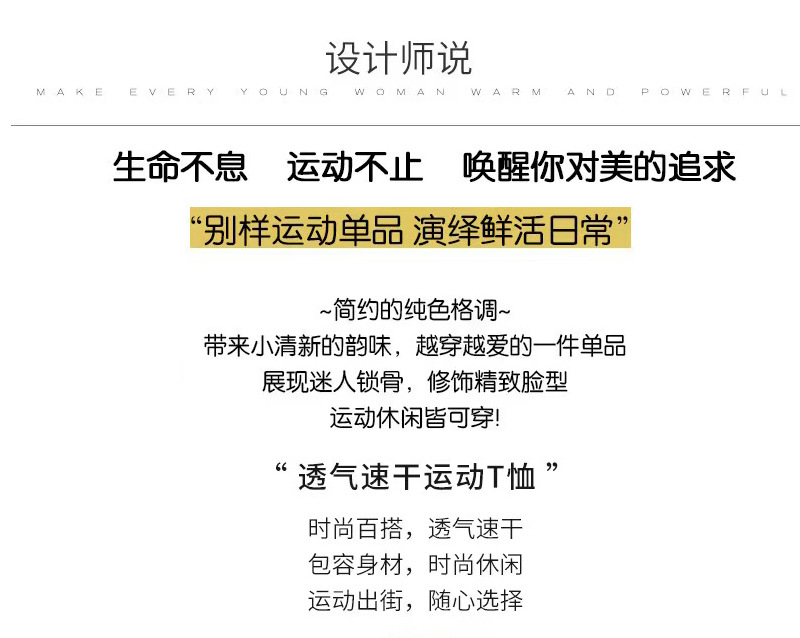 设计师说

MAKE EVERY YOUNG WOMAN WARM AND POWERFUL

生命不息 运动不止 唤醒你对美的追求

“别样运动单品 演绎鲜活日常”

~简约的纯色格调~

带来小清新的韵味，越穿越爱的一件单品

展现迷人锁骨，修饰精致脸型

运动休闲皆可穿!

“透气速干运动T恤”

时尚百搭，透气速干

包容身材，时尚休闲

运动出街，随心选择